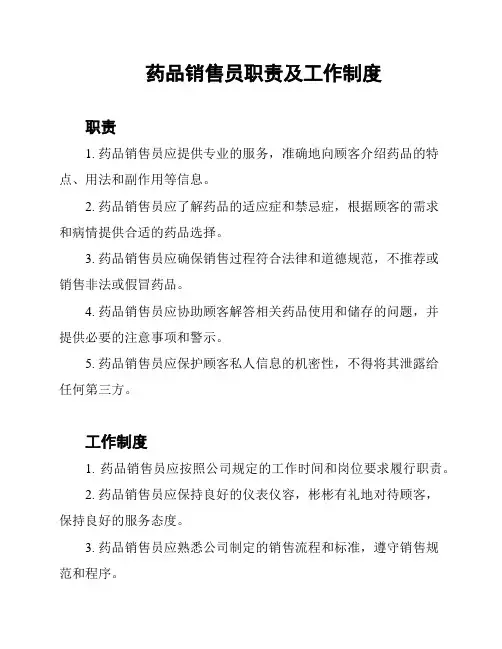 药品销售员职责及工作制度

职责

1. 药品销售员应提供专业的服务，准确地向顾客介绍药品的特点、用法和副作用等信息。

2. 药品销售员应了解药品的适应症和禁忌症，根据顾客的需求和病情提供合适的药品选择。

3. 药品销售员应确保销售过程符合法律和道德规范，不推荐或销售非法或假冒药品。

4. 药品销售员应协助顾客解答相关药品使用和储存的问题，并提供必要的注意事项和警示。

5. 药品销售员应保护顾客私人信息的机密性，不得将其泄露给任何第三方。

工作制度

1. 药品销售员应按照公司规定的工作时间和岗位要求履行职责。

2. 药品销售员应保持良好的仪表仪容，彬彬有礼地对待顾客，保持良好的服务态度。

3. 药品销售员应熟悉公司制定的销售流程和标准，遵守销售规范和程序。